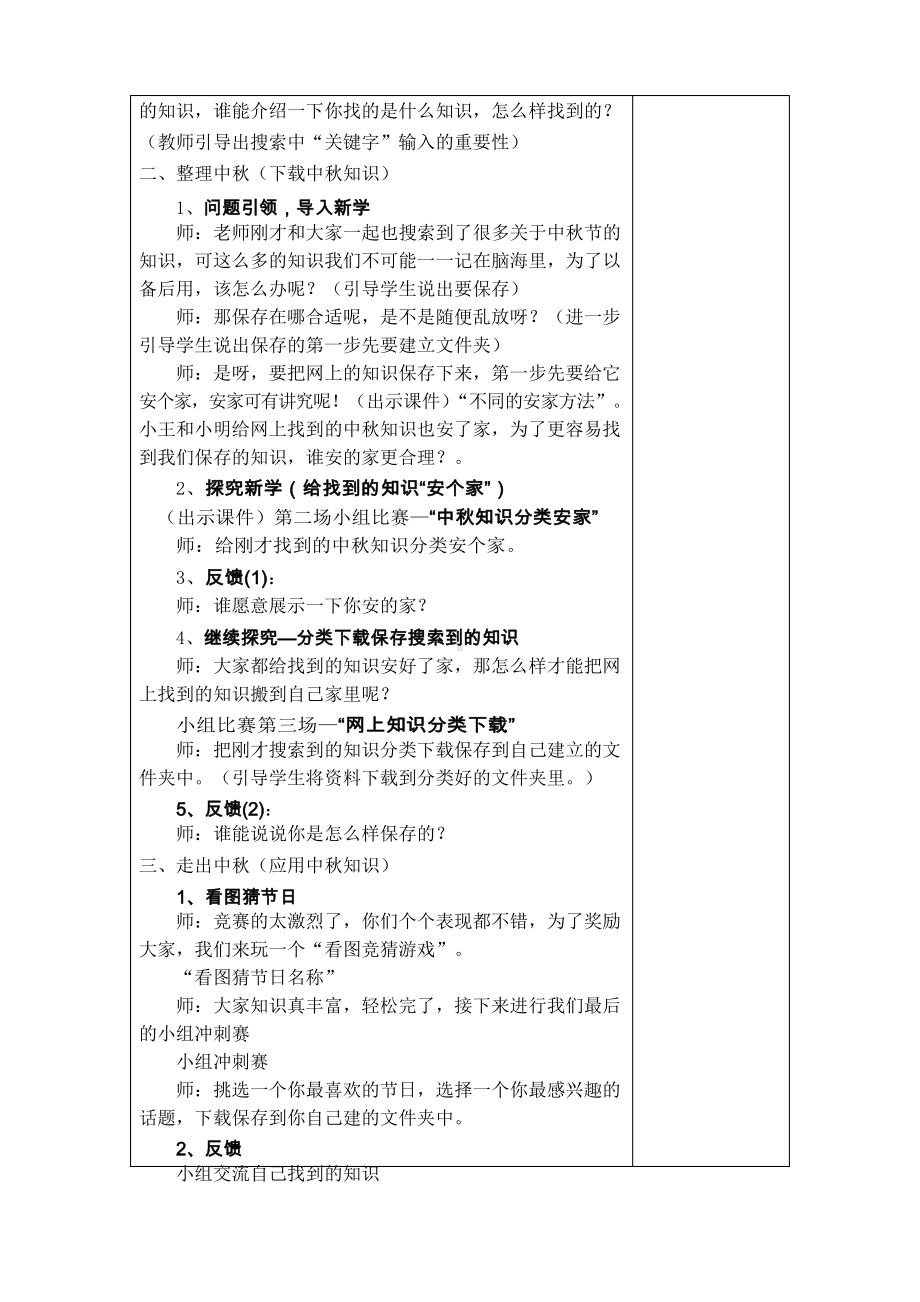 的知识，谁能介绍一下你找的是什么知识，怎么样找到的？（教师引导出搜索中“关键字”输入的重要性）

二、整理中秋（下载中秋知识）

1、问题引领，导入新学

师：老师刚才和大家一起也搜索到了很多关于中秋节的知识，可这么多的知识我们不可能一一记在脑海里，为了以备后用，该怎么办呢？（引导学生说出要保存）

师：那保存在哪合适呢，是不是随便乱放呀？（进一步引导学生说出保存的第一步先要建立文件夹）

师：是呀，要把网上的知识保存下来，第一步先要给它安个家，安家可有讲究呢！（出示课件）“不同的安家方法”。小王和小明给网上找到的中秋知识也安了家，为了更容易找到我们保存的知识，谁安的家更合理？。

2、探究新学（给找到的知识“安个家”）

（出示课件）第二场小组比赛—“中秋知识分类安家”

师：给刚才找到的中秋知识分类安个家。

3、反馈(1)：

师：谁愿意展示一下你安的家？

4、继续探究—分类下载保存搜索到的知识

师：大家都给找到的知识安好了家，那怎么样才能把网上找到的知识搬到自己家里呢？

小组比赛第三场—“网上知识分类下载”

师：把刚才搜索到的知识分类下载保存到自己建立的文件夹中。（引导学生将资料下载到分类好的文件夹里。）

5、反馈(2)：

师：谁能说说你是怎么样保存的？

三、走出中秋（应用中秋知识）

1、看图猜节日

师：竞赛的太激烈了，你们个个表现都不错，为了奖励大家，我们来玩一个“看图竞猜游戏”。

“看图猜节日名称”

师：大家知识真丰富，轻松完了，接下来进行我们最后的小组冲刺赛

小组冲刺赛

师：挑选一个你最喜欢的节日，选择一个你最感兴趣的话题，下载保存到你自己建的文件夹中。

2、反馈

小组交流自己找到的知识